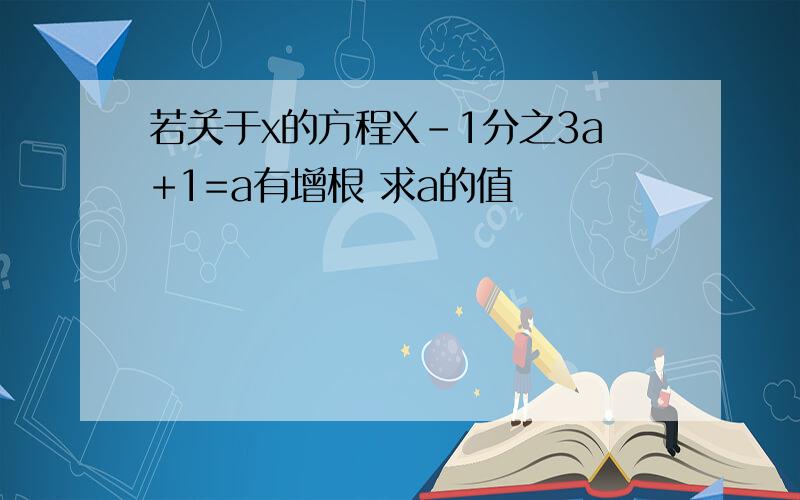 若关于x的方程X－1分之3a+1=a有增根 求a的值